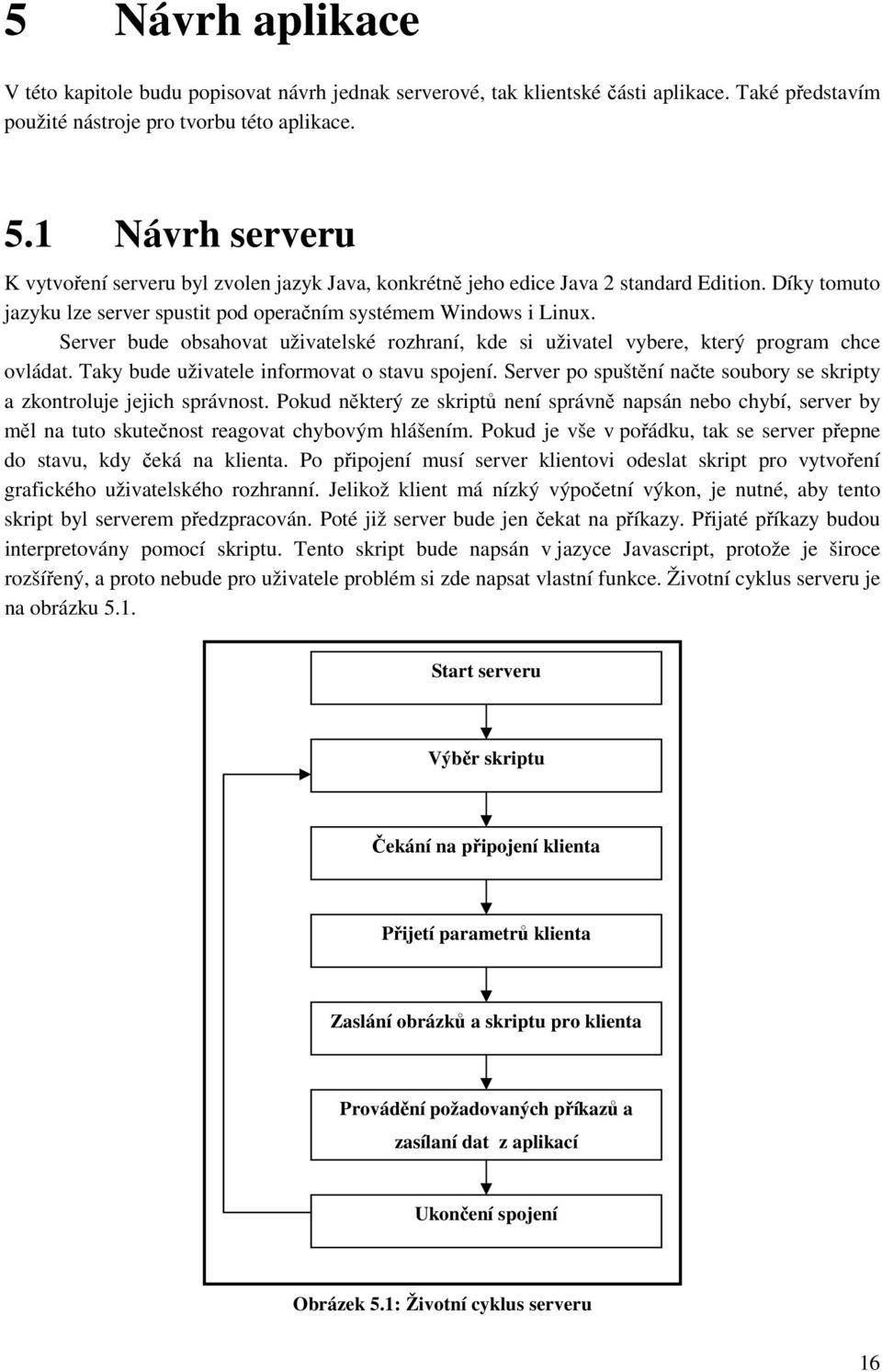 5 Návrh aplikace

V této kapitole budu popisovat návrh jednak serverové, tak klientské části aplikace. Také představím použité nástroje pro tvorbu této aplikace.

5.1 Návrh serveru

K vytvoření serveru byl zvolen jazyk Java, konkrétně jeho edice Java 2 standard Edition. Díky tomuto jazyku lze server spustit pod operačním systémem Windows i Linux.

Server bude obsahovat uživatelské rozhraní, kde si uživatel vybere, který program chce ovládat. Taky bude uživatele informovat o stavu spojení. Server po spuštění načte soubory se skripty a zkontroluje jejich správnost. Pokud některý ze skriptů není správně napsán nebo chybí, server by měl na tuto skutečnost reagovat chybovým hlášením. Pokud je vše v pořádku, tak se server přepne do stavu, kdy čeká na klienta. Po připojení musí server klientovi odeslat skript pro vytvoření grafického uživatelského rozhranní. Jelikož klient má nízký výpočetní výkon, je nutné, aby tento skript byl serverem předzpracován. Poté již server bude jen čekat na příkazy. Přijaté příkazy budou interpretovány pomocí skriptu. Tento skript bude napsán v jazyce Javascript, protože je široce rozšířený, a proto nebude pro uživatele problém si zde napsat vlastní funkce. Životní cyklus serveru je na obrázku 5.1.

Start serveru

Výběr skriptu

Čekání na připojení klienta

Přijetí parametrů klienta

Zaslání obrázků a skriptu pro klienta

Provádění požadovaných příkazů a zasílaní dat z aplikací

Ukončení spojení

Obrázek 5.1: Životní cyklus serveru

16